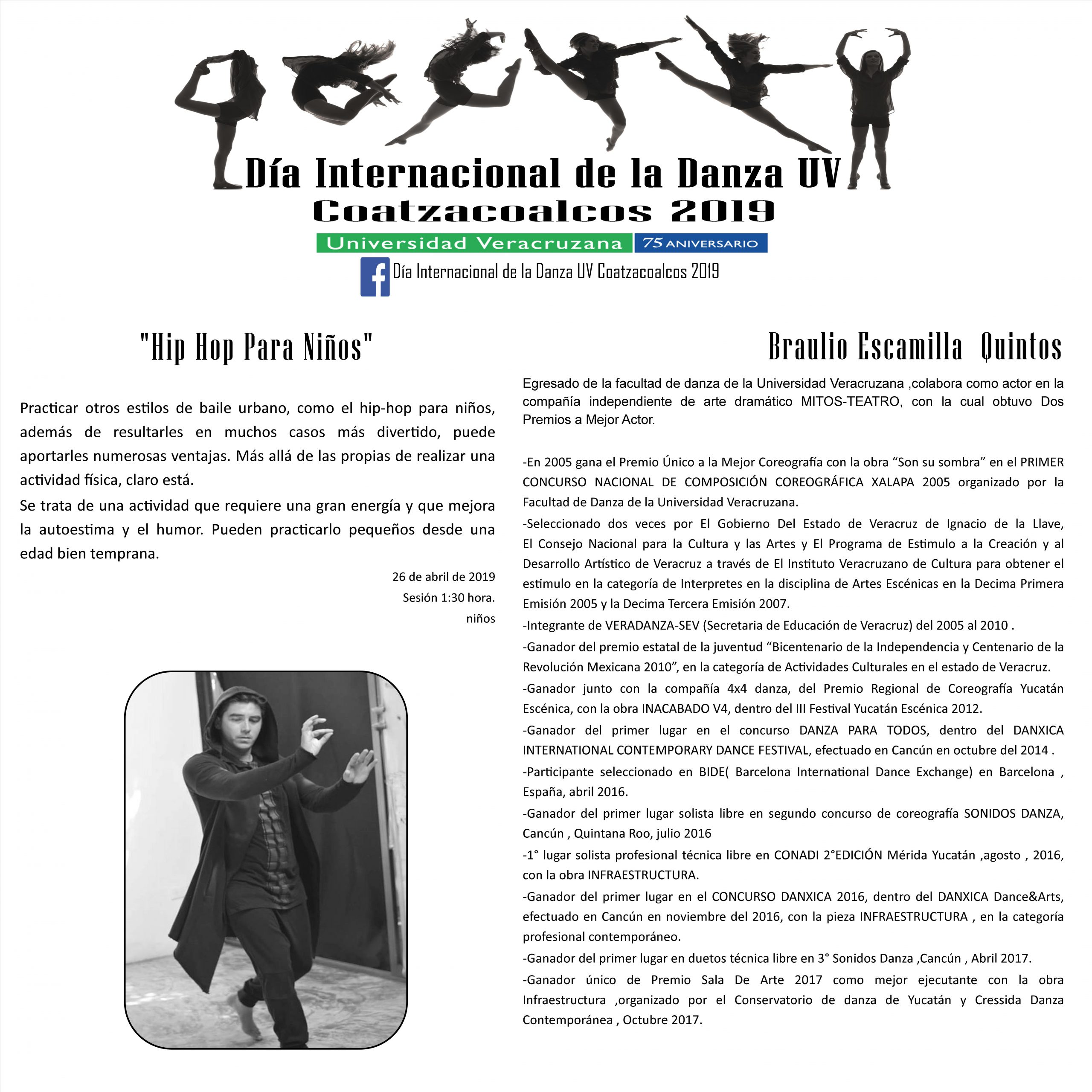 Día Internacional de la Danza UV
Coatzacoalcos 2019
Universidad Veracruzana 75 ANIVERSARIO
Día Internacional de la Danza UV Coatzacoalcos 2019

"Hip Hop Para Niños"

Practicar otros estilos de baile urbano, como el hip-hop para niños, además de resultarles en muchos casos más divertido, puede aportarles numerosas ventajas. Más allá de las propias de realizar una actividad física, claro está.
Se trata de una actividad que requiere una gran energía y que mejora la autoestima y el humor. Pueden practicarlo pequeños desde una edad bien temprana.

26 de abril de 2019
Sesión 1:30 hora.
niños

Braulio Escamilla Quintos

Egresado de la facultad de danza de la Universidad Veracruzana ,colabora como actor en la compañía independiente de arte dramático MITOS-TEATRO, con la cual obtuvo Dos Premios a Mejor Actor.

-En 2005 gana el Premio Único a la Mejor Coreografía con la obra “Son su sombra” en el PRIMER CONCURSO NACIONAL DE COMPOSICIÓN COREOGRÁFICA XALAPA 2005 organizado por la Facultad de Danza de la Universidad Veracruzana.
-Seleccionado dos veces por El Gobierno Del Estado de Veracruz de Ignacio de la Llave, El Consejo Nacional para la Cultura y las Artes y El Programa de Estimulo a la Creación y al Desarrollo Artístico de Veracruz a través de El Instituto Veracruzano de Cultura para obtener el estimulo en la categoría de Interpretes en la disciplina de Artes Escénicas en la Decima Primera Emisión 2005 y la Decima Tercera Emisión 2007.
-Integrante de VERADANZA-SEV (Secretaria de Educación de Veracruz) del 2005 al 2010 .
-Ganador del premio estatal de la juventud “Bicentenario de la Independencia y Centenario de la Revolución Mexicana 2010”, en la categoría de Actividades Culturales en el estado de Veracruz.
-Ganador junto con la compañía 4x4 danza, del Premio Regional de Coreografía Yucatán Escénica, con la obra INACABADO V4, dentro del III Festival Yucatán Escénica 2012.
-Ganador del primer lugar en el concurso DANZA PARA TODOS, dentro del DANXICA INTERNATIONAL CONTEMPORARY DANCE FESTIVAL, efectuado en Cancún en octubre del 2014 .
-Participante seleccionado en BIDE( Barcelona International Dance Exchange) en Barcelona , España, abril 2016.
-Ganador del primer lugar solista libre en segundo concurso de coreografía SONIDOS DANZA, Cancún , Quintana Roo, julio 2016
-1° lugar solista profesional técnica libre en CONADI 2°EDICIÓN Mérida Yucatán ,agosto , 2016, con la obra INFRAESTRUCTURA.
-Ganador del primer lugar en el CONCURSO DANXICA 2016, dentro del DANXICA Dance&Arts, efectuado en Cancún en noviembre del 2016, con la pieza INFRAESTRUCTURA , en la categoría profesional contemporáneo.
-Ganador del primer lugar en duetos técnica libre en 3° Sonidos Danza ,Cancún , Abril 2017.
-Ganador único de Premio Sala De Arte 2017 como mejor ejecutante con la obra Infraestructura ,organizado por el Conservatorio de danza de Yucatán y Cressida Danza Contemporánea , Octubre 2017.